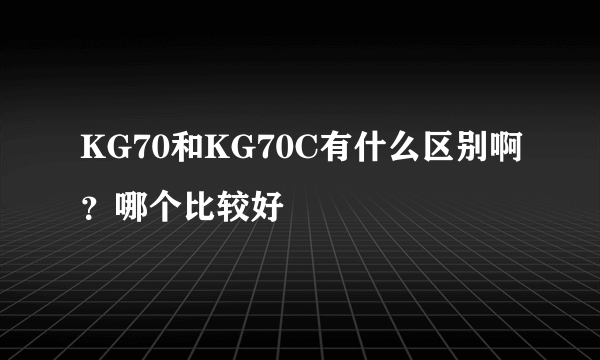 KG70和KG70C有什么区别啊？哪个比较好